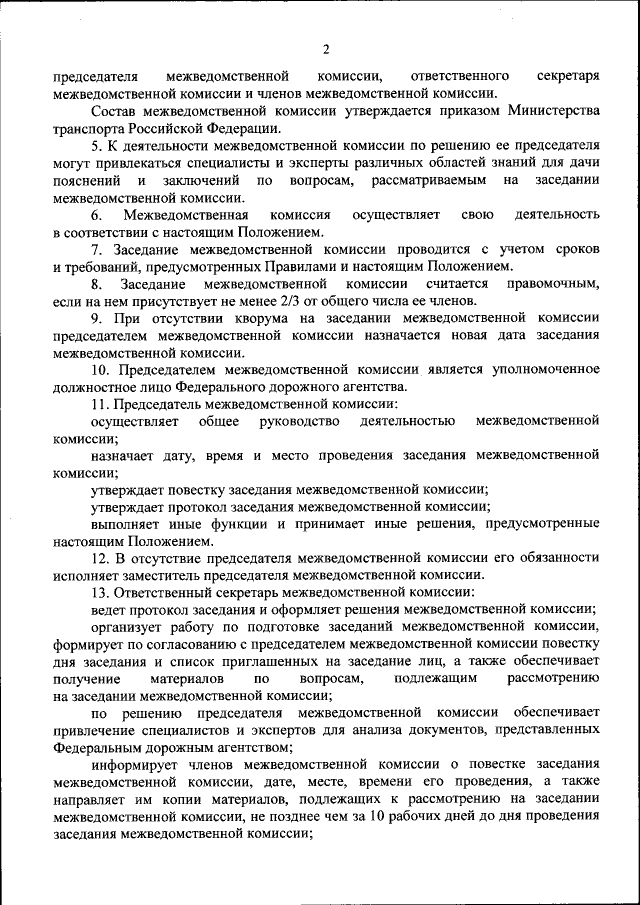 2

председателя межведомственной комиссии, ответственного секретаря межведомственной комиссии и членов межведомственной комиссии.

Состав межведомственной комиссии утверждается приказом Министерства транспорта Российской Федерации.

5. К деятельности межведомственной комиссии по решению ее председателя могут привлекаться специалисты и эксперты различных областей знаний для дачи пояснений и заключений по вопросам, рассматриваемым на заседании межведомственной комиссии.

6. Межведомственная комиссия осуществляет свою деятельность в соответствии с настоящим Положением.

7. Заседание межведомственной комиссии проводится с учетом сроков и требований, предусмотренных Правилами и настоящим Положением.

8. Заседание межведомственной комиссии считается правомочным, если на нем присутствует не менее 2/3 от общего числа ее членов.

9. При отсутствии кворума на заседании межведомственной комиссии председателем межведомственной комиссии назначается новая дата заседания межведомственной комиссии.

10. Председателем межведомственной комиссии является уполномоченное должностное лицо Федерального дорожного агентства.

11. Председатель межведомственной комиссии:

осуществляет общее руководство деятельностью межведомственной комиссии;

назначает дату, время и место проведения заседания межведомственной комиссии;

утверждает повестку заседания межведомственной комиссии;

утверждает протокол заседания межведомственной комиссии;

выполняет иные функции и принимает иные решения, предусмотренные настоящим Положением.

12. В отсутствие председателя межведомственной комиссии его обязанности исполняет заместитель председателя межведомственной комиссии.

13. Ответственный секретарь межведомственной комиссии:

ведет протокол заседания и оформляет решения межведомственной комиссии;

организует работу по подготовке заседаний межведомственной комиссии, формирует по согласованию с председателем межведомственной комиссии повестку дня заседания и список приглашенных на заседание лиц, а также обеспечивает получение материалов по вопросам, подлежащим рассмотрению на заседании межведомственной комиссии;

по решению председателя межведомственной комиссии обеспечивает привлечение специалистов и экспертов для анализа документов, представленных Федеральным дорожным агентством;

информирует членов межведомственной комиссии о повестке заседания межведомственной комиссии, дате, месте, времени его проведения, а также направляет им копии материалов, подлежащих к рассмотрению на заседании межведомственной комиссии, не позднее чем за 10 рабочих дней до дня проведения заседания межведомственной комиссии;